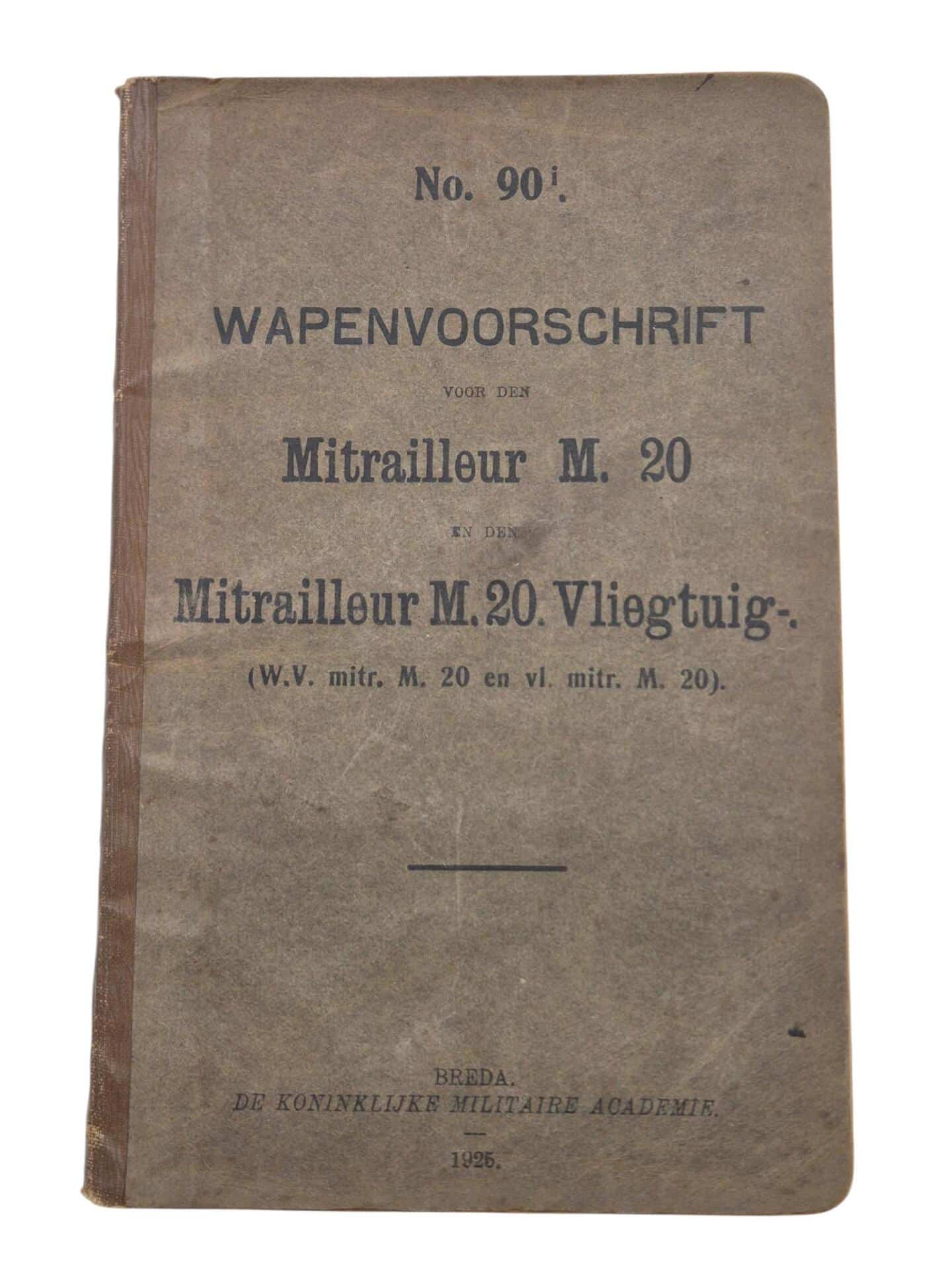 No. 90$^{i}$.

WAPENVOORSCHRIFT

VOOR DEN

Mitrailleur M. 20

EN DEN

Mitrailleur M. 20. Vliegtuig-.

(W.V. mitr. M. 20 en vl. mitr. M. 20).

BREDA.
DE KONINKLIJKE MILITAIRE ACADEMIE.

1925.